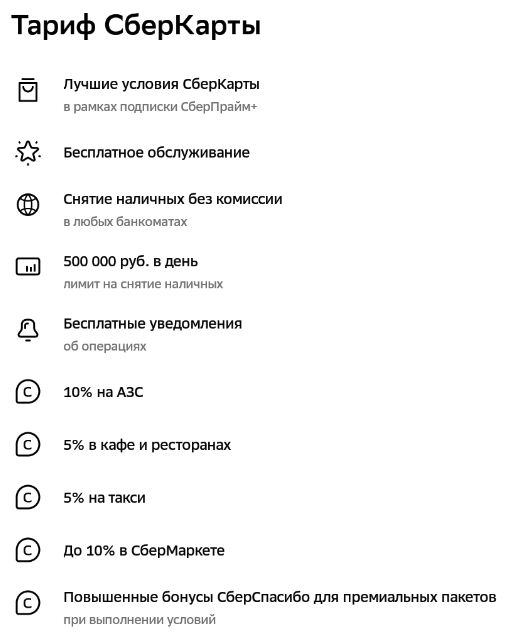 Тариф СберКарты

Лучшие условия СберКарты
в рамках подписки СберПрайм+

Бесплатное обслуживание

Снятие наличных без комиссии
в любых банкоматах

500 000 руб. в день
лимит на снятие наличных

Бесплатные уведомления
об операциях

10% на АЗС

5% в кафе и ресторанах

5% на такси

До 10% в СберМаркете

Повышенные бонусы СберСпасибо для премиальных пакетов
при выполнении условий